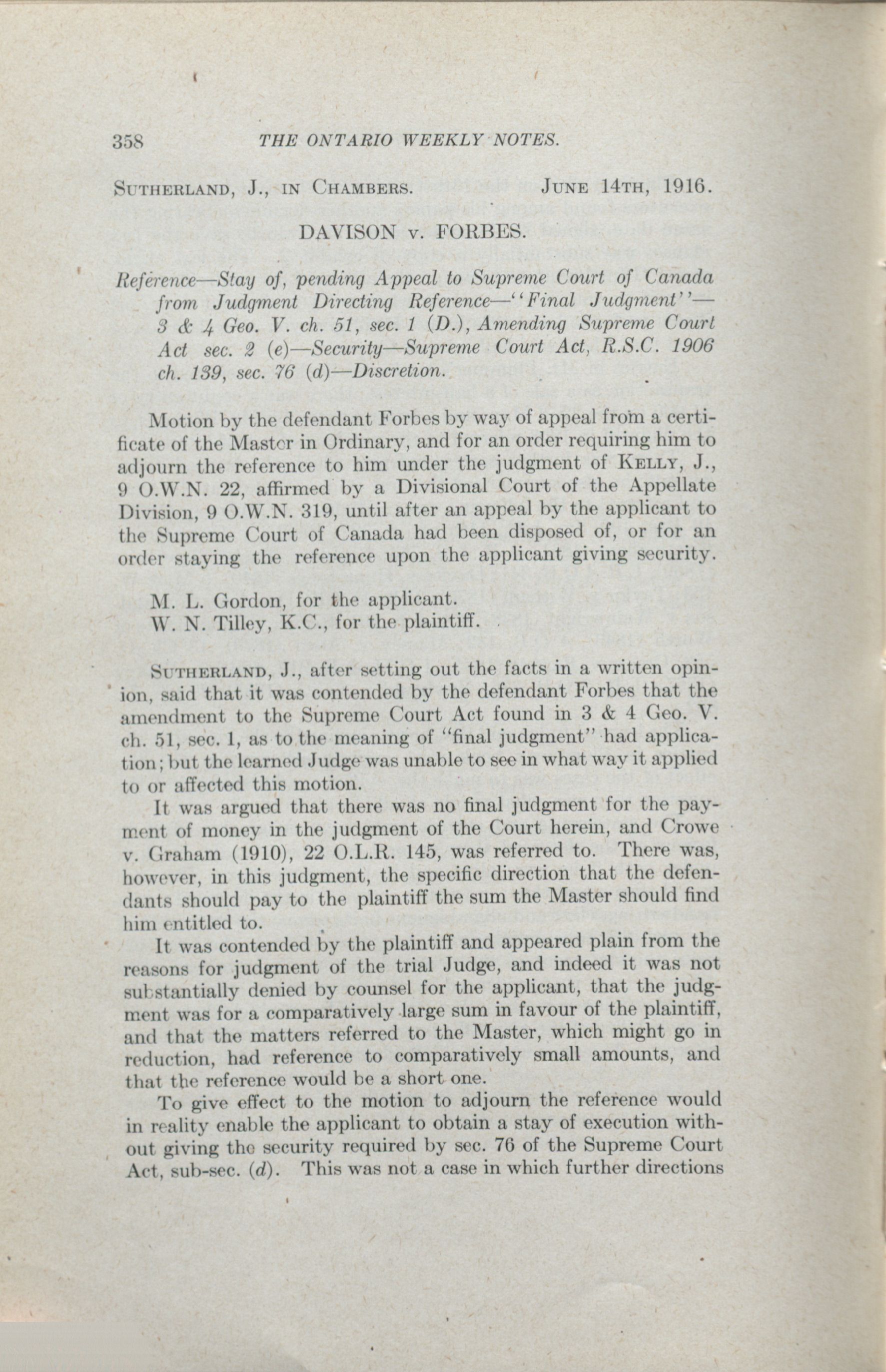 358 THE ONTARIO WEEKLY NOTES.

SUTHERLAND, J., IN CHAMBERS. JUNE 14TH, 1916.

DAVISON v. FORBES.

Reference—Stay of, pending Appeal to Supreme Court of Canada from Judgment Directing Reference—"Final Judgment"—3 & 4 Geo. V. ch. 51, sec. 1 (D.), Amending Supreme Court Act sec. 2 (e)—Security—Supreme Court Act, R.S.C. 1906 ch. 139, sec. 76 (d)—Discretion.

Motion by the defendant Forbes by way of appeal from a certificate of the Master in Ordinary, and for an order requiring him to adjourn the reference to him under the judgment of KELLY, J., 9 O.W.N. 22, affirmed by a Divisional Court of the Appellate Division, 9 O.W.N. 319, until after an appeal by the applicant to the Supreme Court of Canada had been disposed of, or for an order staying the reference upon the applicant giving security.

M. L. Gordon, for the applicant.
W. N. Tilley, K.C., for the plaintiff.

SUTHERLAND, J., after setting out the facts in a written opinion, said that it was contended by the defendant Forbes that the amendment to the Supreme Court Act found in 3 & 4 Geo. V. ch. 51, sec. 1, as to the meaning of "final judgment" had application; but the learned Judge was unable to see in what way it applied to or affected this motion.

It was argued that there was no final judgment for the payment of money in the judgment of the Court herein, and Crowe v. Graham (1910), 22 O.L.R. 145, was referred to. There was, however, in this judgment, the specific direction that the defendants should pay to the plaintiff the sum the Master should find him entitled to.

It was contended by the plaintiff and appeared plain from the reasons for judgment of the trial Judge, and indeed it was not substantially denied by counsel for the applicant, that the judgment was for a comparatively large sum in favour of the plaintiff, and that the matters referred to the Master, which might go in reduction, had reference to comparatively small amounts, and that the reference would be a short one.

To give effect to the motion to adjourn the reference would in reality enable the applicant to obtain a stay of execution without giving the security required by sec. 76 of the Supreme Court Act, sub-sec. (d). This was not a case in which further directions